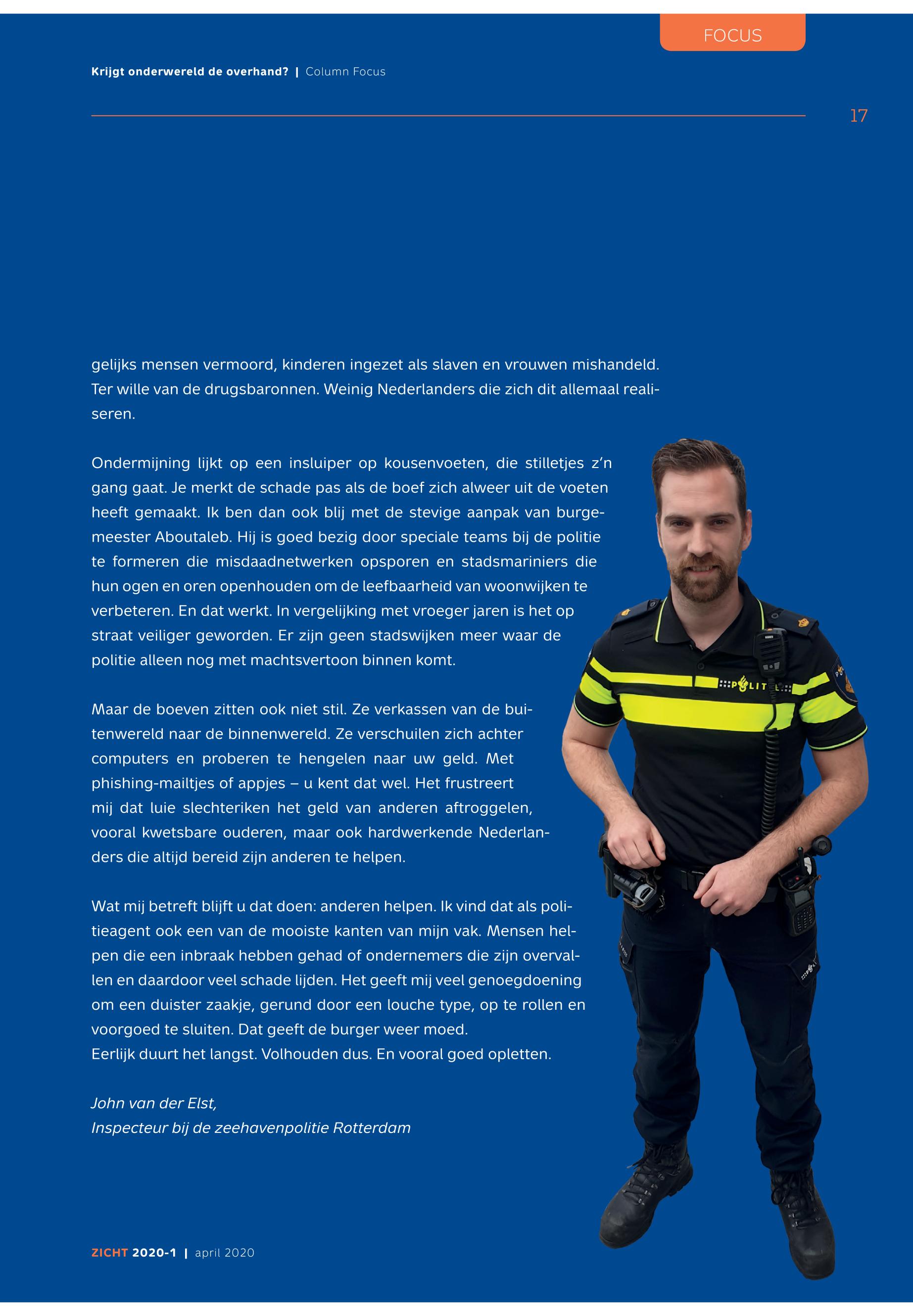 FOCUS

Krijgt onderwereld de overhand? | Column Focus

17

gelijks mensen vermoord, kinderen ingezet als slaven en vrouwen mishandeld. Ter wille van de drugsbaronnen. Weinig Nederlanders die zich dit allemaal realiseren.

Ondermijning lijkt op een insluiper op kousenvoeten, die stilletjes z'n gang gaat. Je merkt de schade pas als de boef zich alweer uit de voeten heeft gemaakt. Ik ben dan ook blij met de stevige aanpak van burgemeester Aboutaleb. Hij is goed bezig door speciale teams bij de politie te formeren die misdaadnetwerken opsporen en stadsmariniers die hun ogen en oren openhouden om de leefbaarheid van woonwijken te verbeteren. En dat werkt. In vergelijking met vroeger jaren is het op straat veiliger geworden. Er zijn geen stadswijken meer waar de politie alleen nog met machtsvertoon binnen komt.

Maar de boeven zitten ook niet stil. Ze verkassen van de buitenwereld naar de binnenwereld. Ze verschuilen zich achter computers en proberen te hengelen naar uw geld. Met phishing-mailtjes of appjes – u kent dat wel. Het frustreert mij dat luie slechteriken het geld van anderen aftroggelen, vooral kwetsbare ouderen, maar ook hardwerkende Nederlanders die altijd bereid zijn anderen te helpen.

Wat mij betreft blijft u dat doen: anderen helpen. Ik vind dat als politieagent ook een van de mooiste kanten van mijn vak. Mensen helpen die een inbraak hebben gehad of ondernemers die zijn overvallen en daardoor veel schade lijden. Het geeft mij veel genoegdoening om een duister zaakje, gerund door een louche type, op te rollen en voorgoed te sluiten. Dat geeft de burger weer moed.
Eerlijk duurt het langst. Volhouden dus. En vooral goed opletten.

John van der Elst,
Inspecteur bij de zeehavenpolitie Rotterdam

POLITIE

ZICHT 2020-1 | april 2020